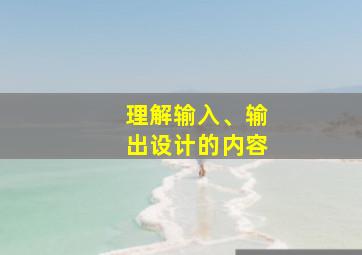 理解输入、输出设计的内容